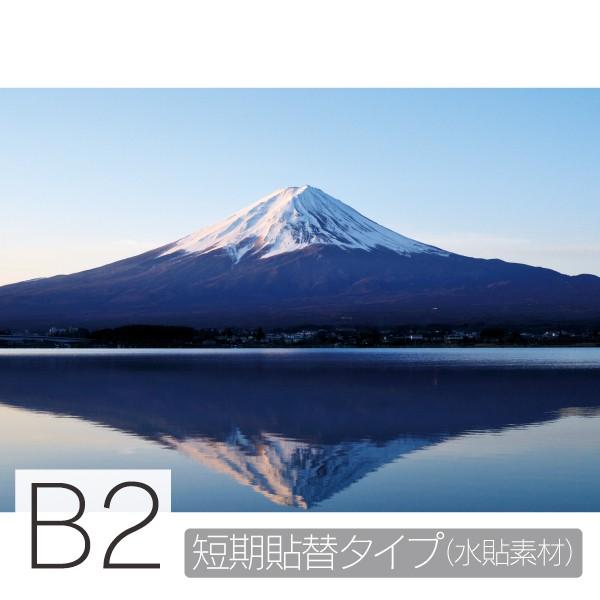 B2

短期貼替タイプ(水貼素材)